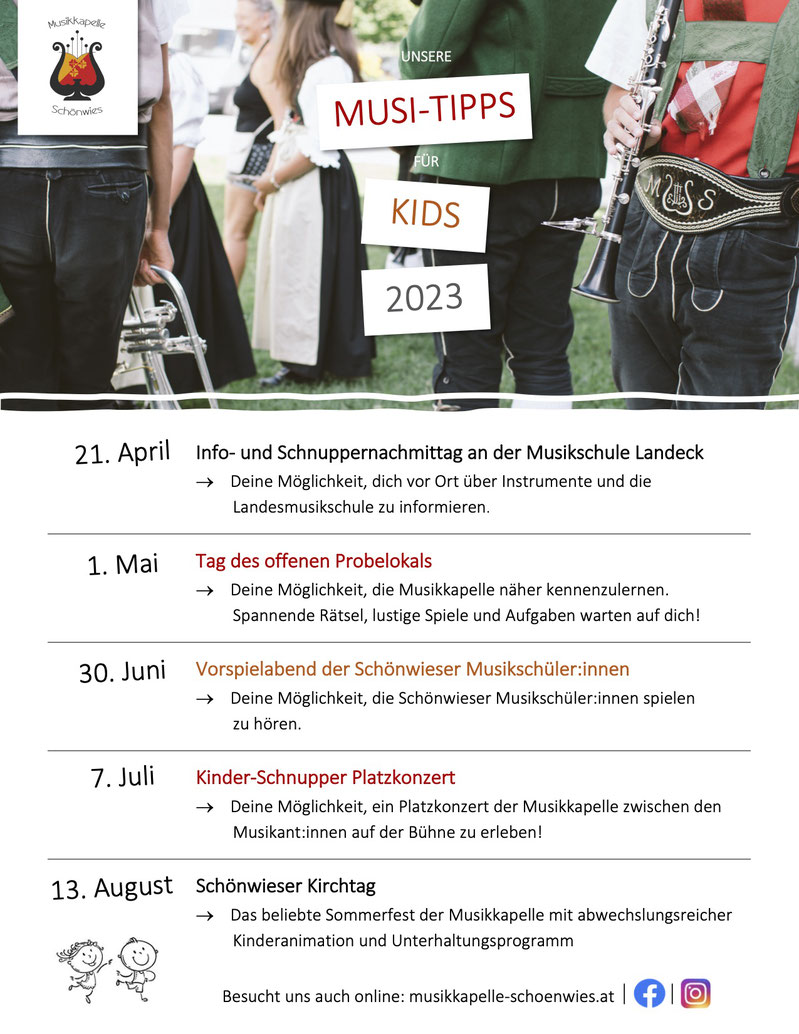 Musikkapelle
Schönwies

UNSERE
MUSI-TIPPS
FÜR
KIDS
2023

MS

21. April
Info- und Schnuppernachmittag an der Musikschule Landeck
→ Deine Möglichkeit, dich vor Ort über Instrumente und die Landesmusikschule zu informieren.

1. Mai
Tag des offenen Probelokals
→ Deine Möglichkeit, die Musikkapelle näher kennenzulernen. Spannende Rätsel, lustige Spiele und Aufgaben warten auf dich!

30. Juni
Vorspielabend der Schönwieser Musikschüler:innen
→ Deine Möglichkeit, die Schönwieser Musikschüler:innen spielen zu hören.

7. Juli
Kinder-Schnupper Platzkonzert
→ Deine Möglichkeit, ein Platzkonzert der Musikkapelle zwischen den Musikant:innen auf der Bühne zu erleben!

13. August
Schönwieser Kirchtag
→ Das beliebte Sommerfest der Musikkapelle mit abwechslungsreicher Kinderanimation und Unterhaltungsprogramm

Besucht uns auch online: musikkapelle-schoenwies.at